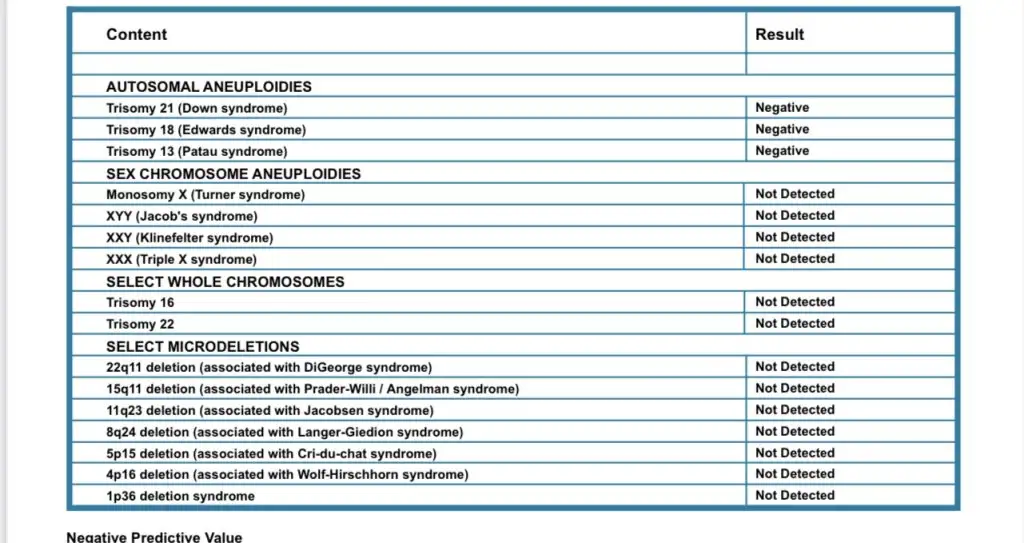 | Content | Result |
|---|---|
| | |
| AUTOSOMAL ANEUPLOIDIES | |
| Trisomy 21 (Down syndrome) | Negative |
| Trisomy 18 (Edwards syndrome) | Negative |
| Trisomy 13 (Patau syndrome) | Negative |
| SEX CHROMOSOME ANEUPLOIDIES | |
| Monosomy X (Turner syndrome) | Not Detected |
| XYY (Jacob's syndrome) | Not Detected |
| XXY (Klinefelter syndrome) | Not Detected |
| XXX (Triple X syndrome) | Not Detected |
| SELECT WHOLE CHROMOSOMES | |
| Trisomy 16 | Not Detected |
| Trisomy 22 | Not Detected |
| SELECT MICRODELETIONS | |
| 22q11 deletion (associated with DiGeorge syndrome) | Not Detected |
| 15q11 deletion (associated with Prader-Willi / Angelman syndrome) | Not Detected |
| 11q23 deletion (associated with Jacobsen syndrome) | Not Detected |
| 8q24 deletion (associated with Langer-Giedion syndrome) | Not Detected |
| 5p15 deletion (associated with Cri-du-chat syndrome) | Not Detected |
| 4p16 deletion (associated with Wolf-Hirschhorn syndrome) | Not Detected |
| 1p36 deletion syndrome | Not Detected |

Negative Predictive Value